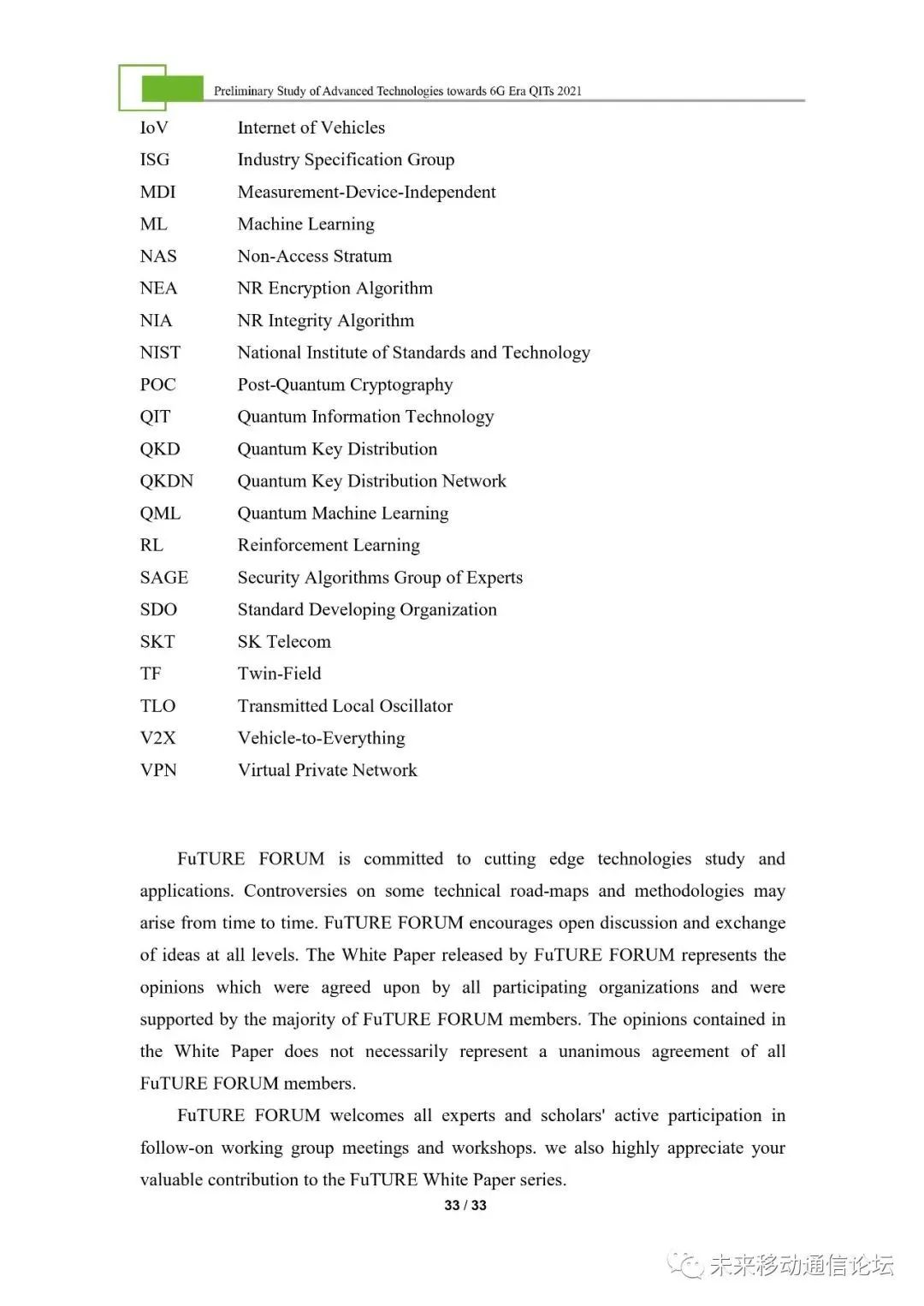 Preliminary Study of Advanced Technologies towards 6G Era QITs 2021

| | |
|---|---|
| IoV | Internet of Vehicles |
| ISG | Industry Specification Group |
| MDI | Measurement-Device-Independent |
| ML | Machine Learning |
| NAS | Non-Access Stratum |
| NEA | NR Encryption Algorithm |
| NIA | NR Integrity Algorithm |
| NIST | National Institute of Standards and Technology |
| POC | Post-Quantum Cryptography |
| QIT | Quantum Information Technology |
| QKD | Quantum Key Distribution |
| QKDN | Quantum Key Distribution Network |
| QML | Quantum Machine Learning |
| RL | Reinforcement Learning |
| SAGE | Security Algorithms Group of Experts |
| SDO | Standard Developing Organization |
| SKT | SK Telecom |
| TF | Twin-Field |
| TLO | Transmitted Local Oscillator |
| V2X | Vehicle-to-Everything |
| VPN | Virtual Private Network |

FuTURE FORUM is committed to cutting edge technologies study and applications. Controversies on some technical road-maps and methodologies may arise from time to time. FuTURE FORUM encourages open discussion and exchange of ideas at all levels. The White Paper released by FuTURE FORUM represents the opinions which were agreed upon by all participating organizations and were supported by the majority of FuTURE FORUM members. The opinions contained in the White Paper does not necessarily represent a unanimous agreement of all FuTURE FORUM members.

FuTURE FORUM welcomes all experts and scholars' active participation in follow-on working group meetings and workshops. we also highly appreciate your valuable contribution to the FuTURE White Paper series.

33 / 33

未来移动通信论坛